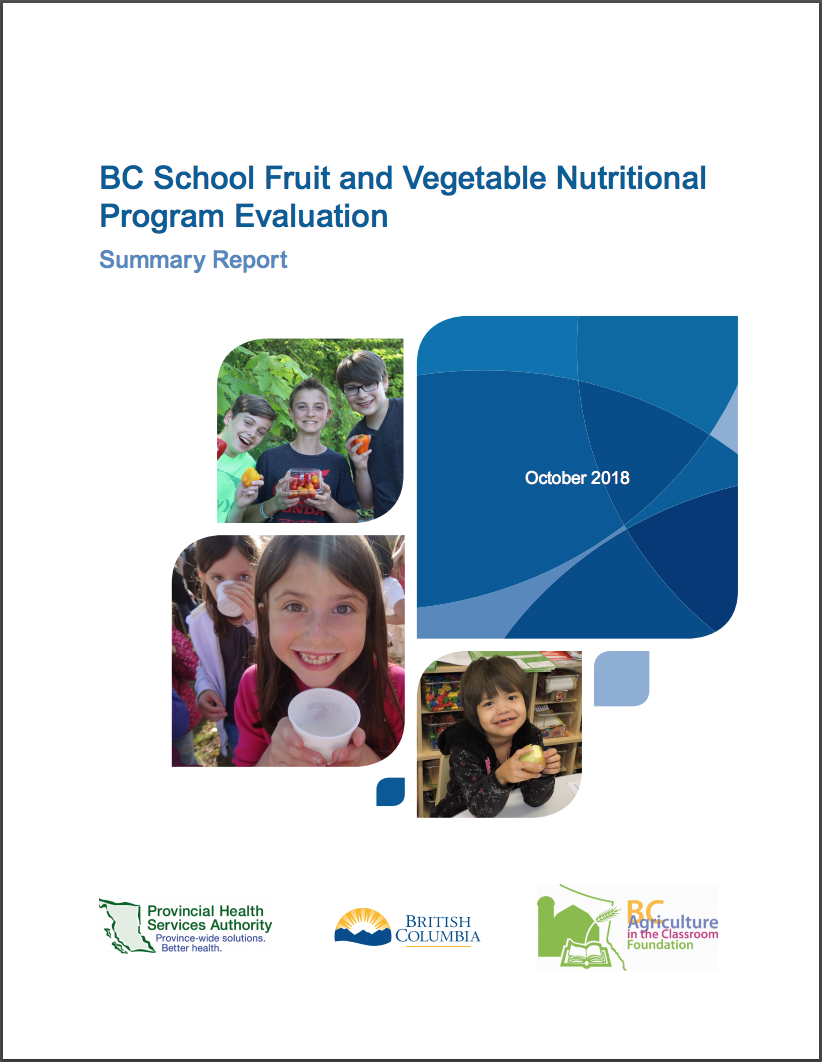 BC School Fruit and Vegetable Nutritional Program Evaluation

Summary Report

October 2018

Provincial Health Services Authority
Province-wide solutions. Better health.

BRITISH COLUMBIA

BC Agriculture in the Classroom Foundation